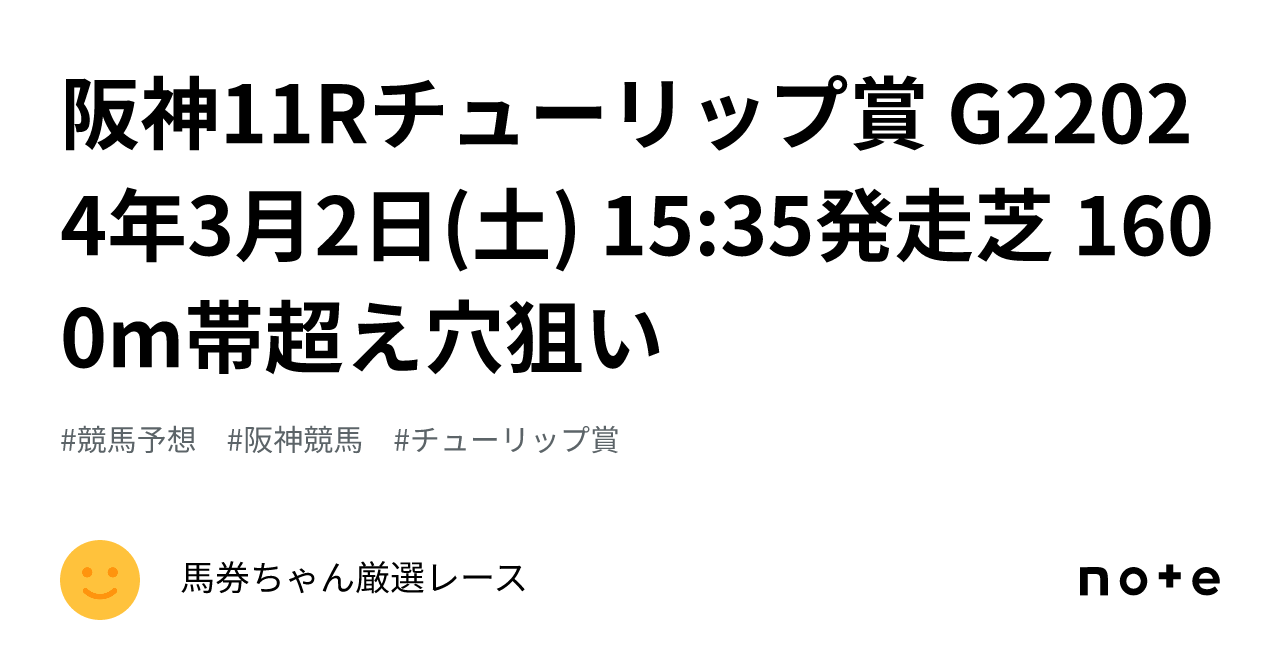 阪神11Rチューリップ賞 G22024年3月2日(土) 15:35発走芝 1600m帯超え穴狙い

#競馬予想 #阪神競馬 #チューリップ賞

馬券ちゃん厳選レース

note